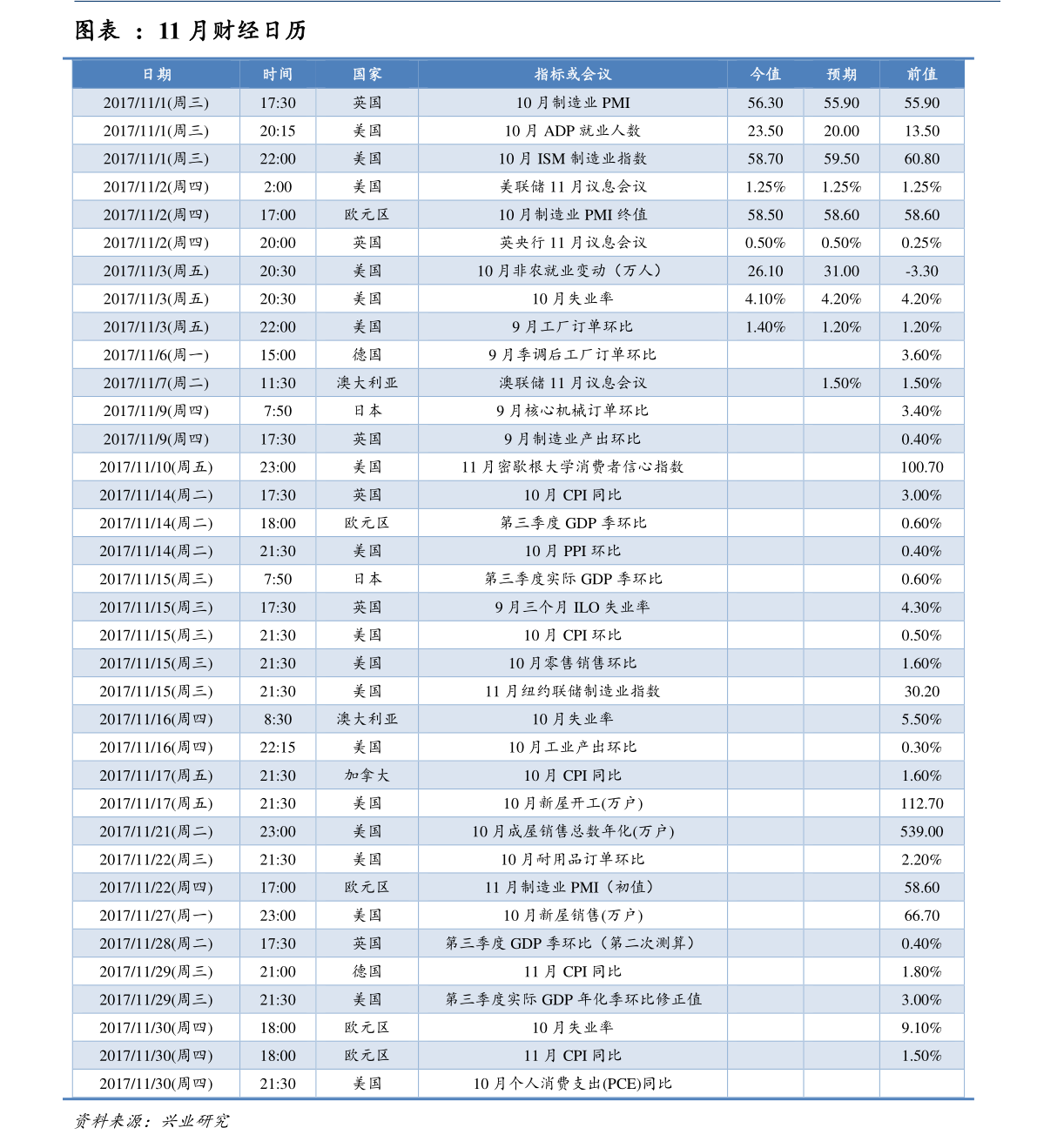 图表 ： 11 月财经日历

| 日期 | 时间 | 国家 | 指标或会议 | 今值 | 预期 | 前值 |
|---|---|---|---|---|---|---|
| 2017/11/1(周三) | 17:30 | 英国 | 10 月制造业 PMI | 56.30 | 55.90 | 55.90 |
| 2017/11/1(周三) | 20:15 | 美国 | 10 月 ADP 就业人数 | 23.50 | 20.00 | 13.50 |
| 2017/11/1(周三) | 22:00 | 美国 | 10 月 ISM 制造业指数 | 58.70 | 59.50 | 60.80 |
| 2017/11/2(周四) | 2:00 | 美国 | 美联储 11 月议息会议 | 1.25% | 1.25% | 1.25% |
| 2017/11/2(周四) | 17:00 | 欧元区 | 10 月制造业 PMI 终值 | 58.50 | 58.60 | 58.60 |
| 2017/11/2(周四) | 20:00 | 英国 | 英央行 11 月议息会议 | 0.50% | 0.50% | 0.25% |
| 2017/11/3(周五) | 20:30 | 美国 | 10 月非农就业变动（万人） | 26.10 | 31.00 | -3.30 |
| 2017/11/3(周五) | 20:30 | 美国 | 10 月失业率 | 4.10% | 4.20% | 4.20% |
| 2017/11/3(周五) | 22:00 | 美国 | 9 月工厂订单环比 | 1.40% | 1.20% | 1.20% |
| 2017/11/6(周一) | 15:00 | 德国 | 9 月季调后工厂订单环比 | | | 3.60% |
| 2017/11/7(周二) | 11:30 | 澳大利亚 | 澳联储 11 月议息会议 | | 1.50% | 1.50% |
| 2017/11/9(周四) | 7:50 | 日本 | 9 月核心机械订单环比 | | | 3.40% |
| 2017/11/9(周四) | 17:30 | 英国 | 9 月制造业产出环比 | | | 0.40% |
| 2017/11/10(周五) | 23:00 | 美国 | 11 月密歇根大学消费者信心指数 | | | 100.70 |
| 2017/11/14(周二) | 17:30 | 英国 | 10 月 CPI 同比 | | | 3.00% |
| 2017/11/14(周二) | 18:00 | 欧元区 | 第三季度 GDP 季环比 | | | 0.60% |
| 2017/11/14(周二) | 21:30 | 美国 | 10 月 PPI 环比 | | | 0.40% |
| 2017/11/15(周三) | 7:50 | 日本 | 第三季度实际 GDP 季环比 | | | 0.60% |
| 2017/11/15(周三) | 17:30 | 英国 | 9 月三个月 ILO 失业率 | | | 4.30% |
| 2017/11/15(周三) | 21:30 | 美国 | 10 月 CPI 环比 | | | 0.50% |
| 2017/11/15(周三) | 21:30 | 美国 | 10 月零售销售环比 | | | 1.60% |
| 2017/11/15(周三) | 21:30 | 美国 | 11 月纽约联储制造业指数 | | | 30.20 |
| 2017/11/16(周四) | 8:30 | 澳大利亚 | 10 月失业率 | | | 5.50% |
| 2017/11/16(周四) | 22:15 | 美国 | 10 月工业产出环比 | | | 0.30% |
| 2017/11/17(周五) | 21:30 | 加拿大 | 10 月 CPI 同比 | | | 1.60% |
| 2017/11/17(周五) | 21:30 | 美国 | 10 月新屋开工(万户) | | | 112.70 |
| 2017/11/21(周二) | 23:00 | 美国 | 10 月成屋销售总数年化(万户) | | | 539.00 |
| 2017/11/22(周三) | 21:30 | 美国 | 10 月耐用品订单环比 | | | 2.20% |
| 2017/11/22(周四) | 17:00 | 欧元区 | 11 月制造业 PMI（初值） | | | 58.60 |
| 2017/11/27(周一) | 23:00 | 美国 | 10 月新屋销售(万户) | | | 66.70 |
| 2017/11/28(周二) | 17:30 | 英国 | 第三季度 GDP 季环比（第二次测算） | | | 0.40% |
| 2017/11/29(周三) | 21:00 | 德国 | 11 月 CPI 同比 | | | 1.80% |
| 2017/11/29(周三) | 21:30 | 美国 | 第三季度实际 GDP 年化季环比修正值 | | | 3.00% |
| 2017/11/30(周四) | 18:00 | 欧元区 | 10 月失业率 | | | 9.10% |
| 2017/11/30(周四) | 18:00 | 欧元区 | 11 月 CPI 同比 | | | 1.50% |
| 2017/11/30(周四) | 21:30 | 美国 | 10 月个人消费支出(PCE)同比 | | | |

资料来源：兴业研究